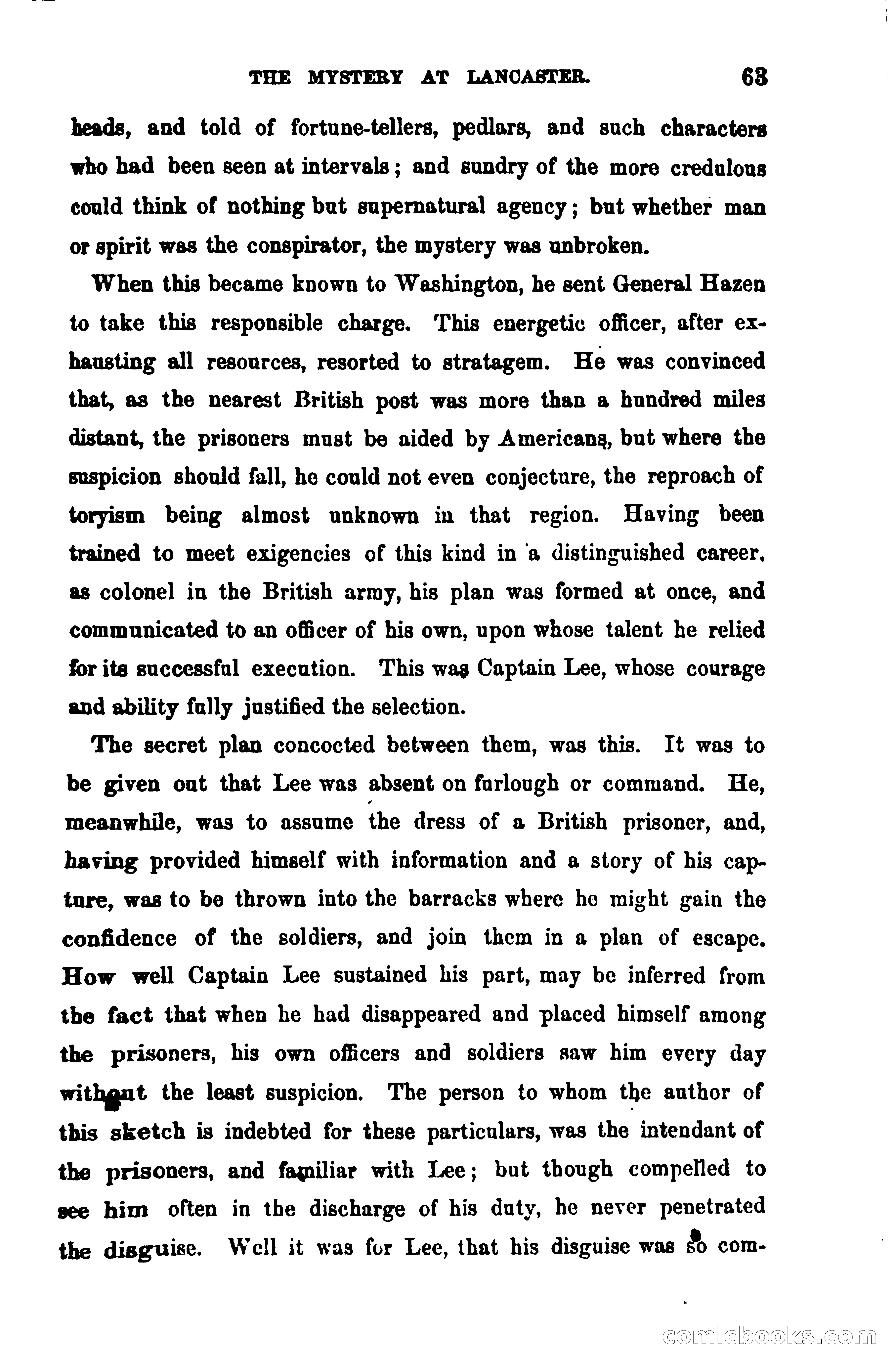 THE MYSTERY AT LANCASTER. 63

heads, and told of fortune-tellers, pedlars, and such characters who had been seen at intervals; and sundry of the more credulous could think of nothing but supernatural agency; but whether man or spirit was the conspirator, the mystery was unbroken.

When this became known to Washington, he sent General Hazen to take this responsible charge. This energetic officer, after exhausting all resources, resorted to stratagem. He was convinced that, as the nearest British post was more than a hundred miles distant, the prisoners must be aided by Americans, but where the suspicion should fall, he could not even conjecture, the reproach of toryism being almost unknown in that region. Having been trained to meet exigencies of this kind in a distinguished career, as colonel in the British army, his plan was formed at once, and communicated to an officer of his own, upon whose talent he relied for its successful execution. This was Captain Lee, whose courage and ability fully justified the selection.

The secret plan concocted between them, was this. It was to be given out that Lee was absent on furlough or command. He, meanwhile, was to assume the dress of a British prisoner, and, having provided himself with information and a story of his capture, was to be thrown into the barracks where he might gain the confidence of the soldiers, and join them in a plan of escape. How well Captain Lee sustained his part, may be inferred from the fact that when he had disappeared and placed himself among the prisoners, his own officers and soldiers saw him every day without the least suspicion. The person to whom the author of this sketch is indebted for these particulars, was the intendant of the prisoners, and familiar with Lee; but though compelled to see him often in the discharge of his duty, he never penetrated the disguise. Well it was for Lee, that his disguise was so com-

comicbooks.com